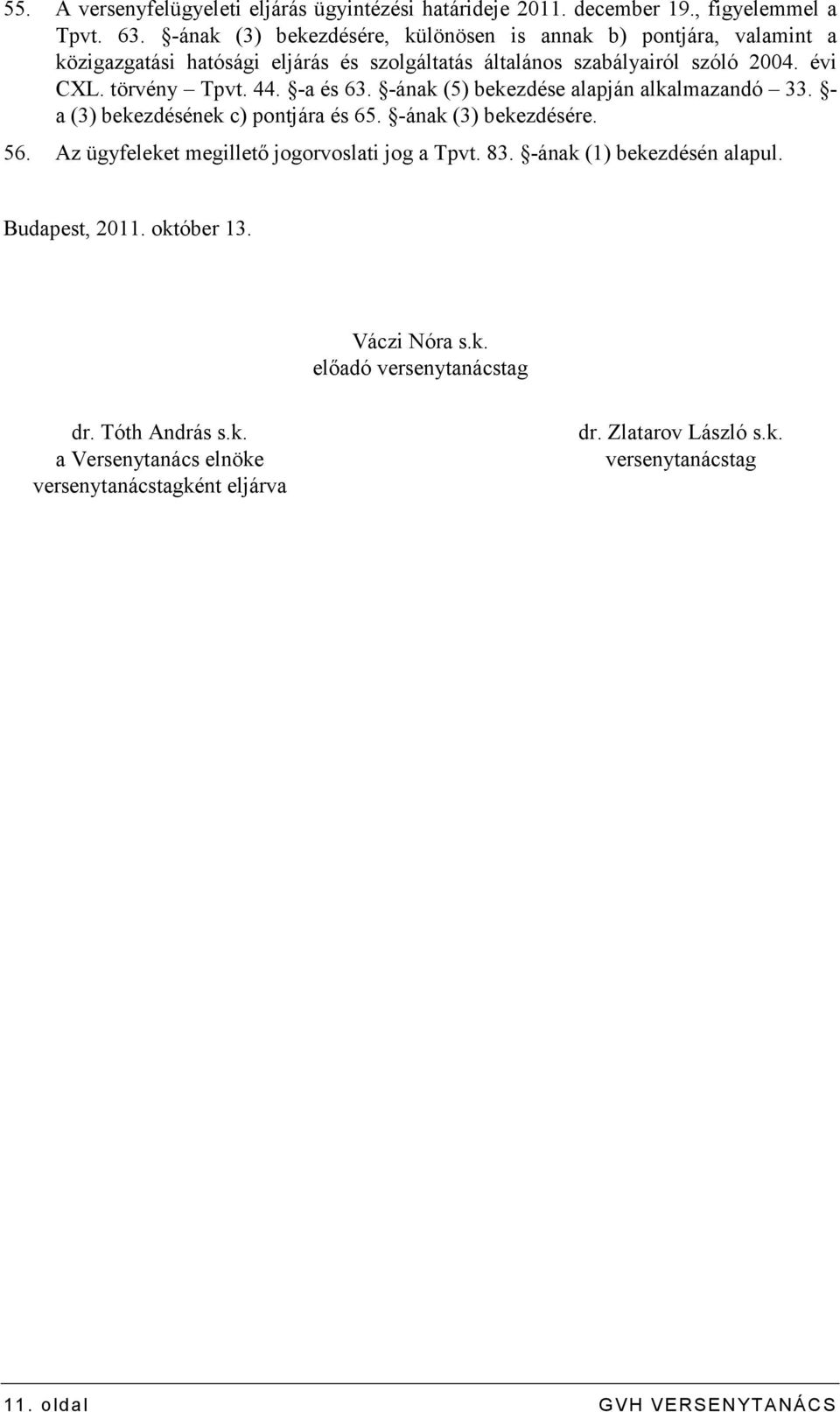 55. A versenyfelügyeleti eljárás ügyintézési határideje 2011. december 19., figyelemmel a Tpvt. 63. §-ának (3) bekezdésére, különösen is annak b) pontjára, valamint a közigazgatási hatósági eljárás és szolgáltatás általános szabályairól szóló 2004. évi CXL. törvény – Tpvt. 44. §-a és 63. §-ának (5) bekezdése alapján alkalmazandó – 33. §-a (3) bekezdésének c) pontjára és 65. §-ának (3) bekezdésére.

56. Az ügyfeleket megillető jogorvoslati jog a Tpvt. 83. §-ának (1) bekezdésén alapul.

Budapest, 2011. október 13.

Váczi Nóra s.k.
előadó versenytanácstag

dr. Tóth András s.k.
a Versenytanács elnöke
versenytanácstagként eljárva

dr. Zlatarov László s.k.
versenytanácstag

11. oldal GVH VERSENYTANÁCS